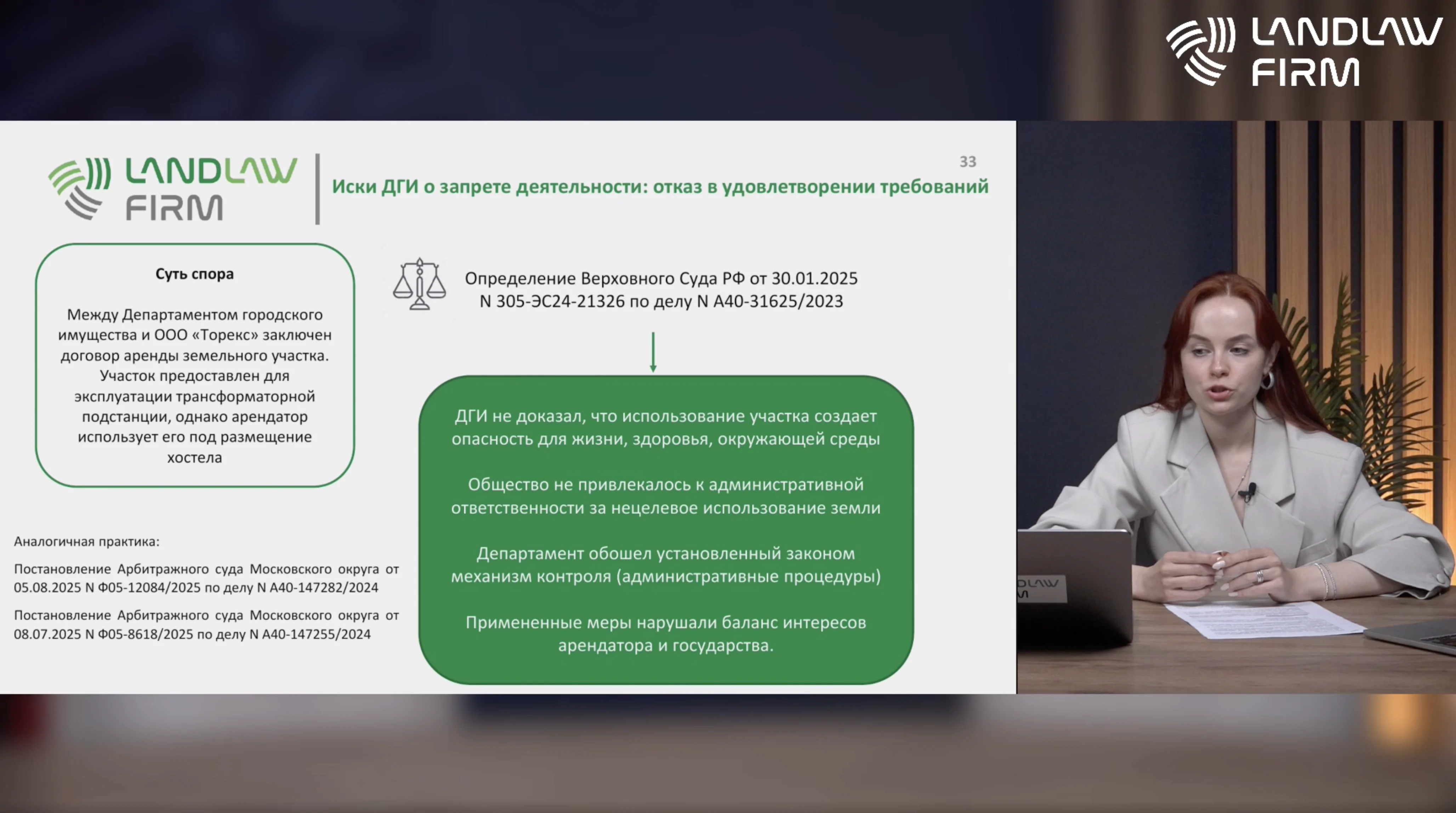 LANDLAW FIRM

LANDLAW FIRM

33

Иски ДГИ о запрете деятельности: отказ в удовлетворении требований

Суть спора

Между Департаментом городского имущества и ООО «Торекс» заключен договор аренды земельного участка. Участок предоставлен для эксплуатации трансформаторной подстанции, однако арендатор использует его под размещение хостела

Аналогичная практика:

Постановление Арбитражного суда Московского округа от 05.08.2025 N Ф05-12084/2025 по делу N А40-147282/2024

Постановление Арбитражного суда Московского округа от 08.07.2025 N Ф05-8618/2025 по делу N А40-147255/2024

Определение Верховного Суда РФ от 30.01.2025 N 305-ЭС24-21326 по делу N А40-31625/2023

ДГИ не доказал, что использование участка создает опасность для жизни, здоровья, окружающей среды

Общество не привлекалось к административной ответственности за нецелевое использование земли

Департамент обошел установленный законом механизм контроля (административные процедуры)

Примененные меры нарушали баланс интересов арендатора и государства.